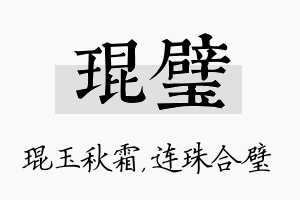 琨璧

琨玉秋霜，连珠合璧